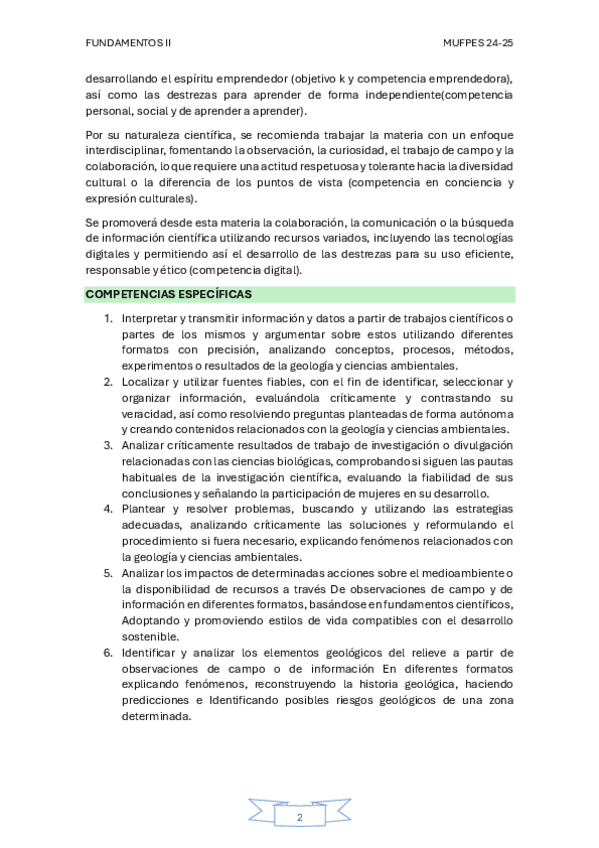 FUNDAMENTOS II

MUFPES 24-25

desarrollando el espíritu emprendedor (objetivo k y competencia emprendedora), así como las destrezas para aprender de forma independiente(competencia personal, social y de aprender a aprender).

Por su naturaleza científica, se recomienda trabajar la materia con un enfoque interdisciplinar, fomentando la observación, la curiosidad, el trabajo de campo y la colaboración, lo que requiere una actitud respetuosa y tolerante hacia la diversidad cultural o la diferencia de los puntos de vista (competencia en conciencia y expresión culturales).

Se promoverá desde esta materia la colaboración, la comunicación o la búsqueda de información científica utilizando recursos variados, incluyendo las tecnologías digitales y permitiendo así el desarrollo de las destrezas para su uso eficiente, responsable y ético (competencia digital).

COMPETENCIAS ESPECÍFICAS

1. Interpretar y transmitir información y datos a partir de trabajos científicos o partes de los mismos y argumentar sobre estos utilizando diferentes formatos con precisión, analizando conceptos, procesos, métodos, experimentos o resultados de la geología y ciencias ambientales.
2. Localizar y utilizar fuentes fiables, con el fin de identificar, seleccionar y organizar información, evaluándola críticamente y contrastando su veracidad, así como resolviendo preguntas planteadas de forma autónoma y creando contenidos relacionados con la geología y ciencias ambientales.
3. Analizar críticamente resultados de trabajo de investigación o divulgación relacionadas con las ciencias biológicas, comprobando si siguen las pautas habituales de la investigación científica, evaluando la fiabilidad de sus conclusiones y señalando la participación de mujeres en su desarrollo.
4. Plantear y resolver problemas, buscando y utilizando las estrategias adecuadas, analizando críticamente las soluciones y reformulando el procedimiento si fuera necesario, explicando fenómenos relacionados con la geología y ciencias ambientales.
5. Analizar los impactos de determinadas acciones sobre el medioambiente o la disponibilidad de recursos a través De observaciones de campo y de información en diferentes formatos, basándose en fundamentos científicos, Adoptando y promoviendo estilos de vida compatibles con el desarrollo sostenible.
6. Identificar y analizar los elementos geológicos del relieve a partir de observaciones de campo o de información En diferentes formatos explicando fenómenos, reconstruyendo la historia geológica, haciendo predicciones e Identificando posibles riesgos geológicos de una zona determinada.

2